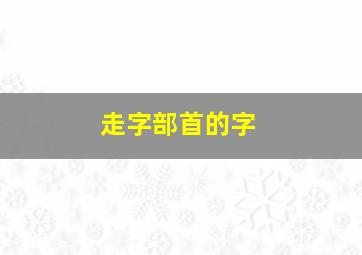 走字部首的字